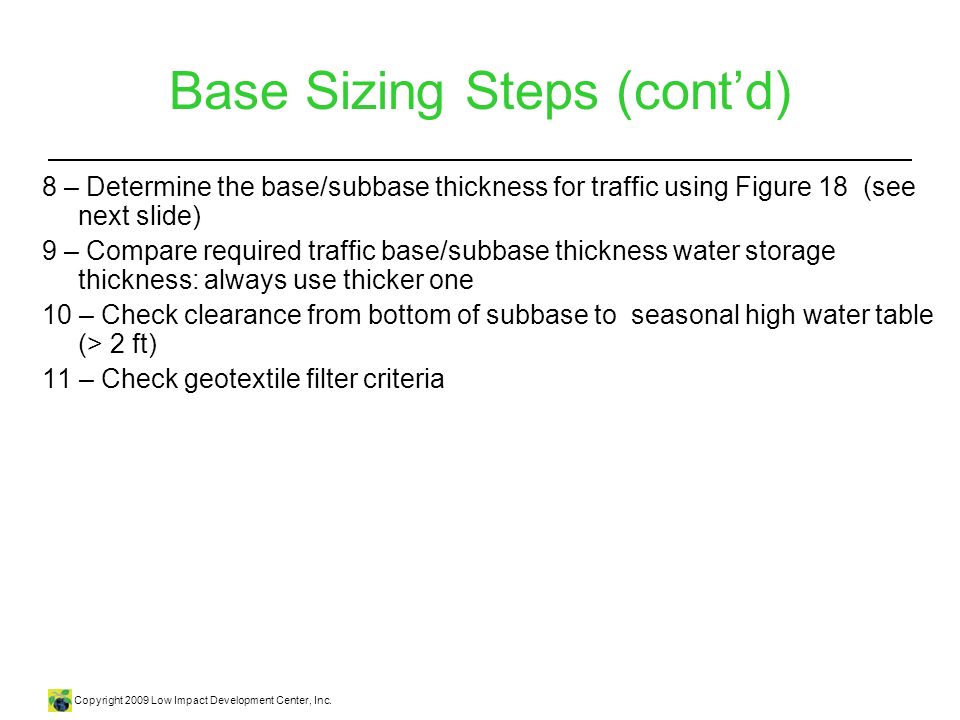 Base Sizing Steps (cont’d)

8 – Determine the base/subbase thickness for traffic using Figure 18 (see next slide)

9 – Compare required traffic base/subbase thickness water storage thickness: always use thicker one

10 – Check clearance from bottom of subbase to seasonal high water table (> 2 ft)

11 – Check geotextile filter criteria

Copyright 2009 Low Impact Development Center, Inc.